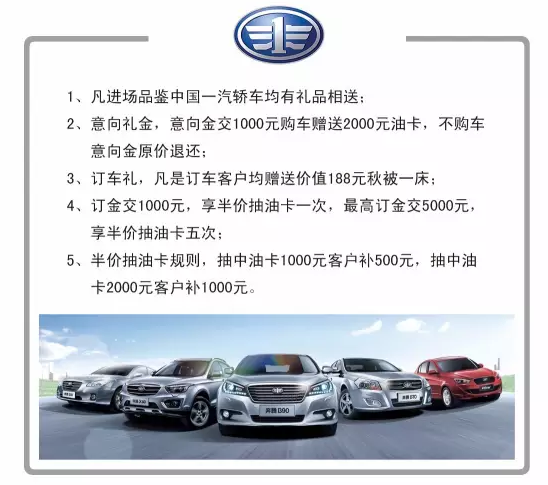 1、凡进场品鉴中国一汽轿车均有礼品相送；

2、意向礼金，意向金交1000元购车赠送2000元油卡，不购车意向金原价退还；

3、订车礼，凡是订车客户均赠送价值188元秋被一床；

4、订金交1000元，享半价抽油卡一次，最高订金交5000元，享半价抽油卡五次；

5、半价抽油卡规则，抽中油卡1000元客户补500元，抽中油卡2000元客户补1000元。